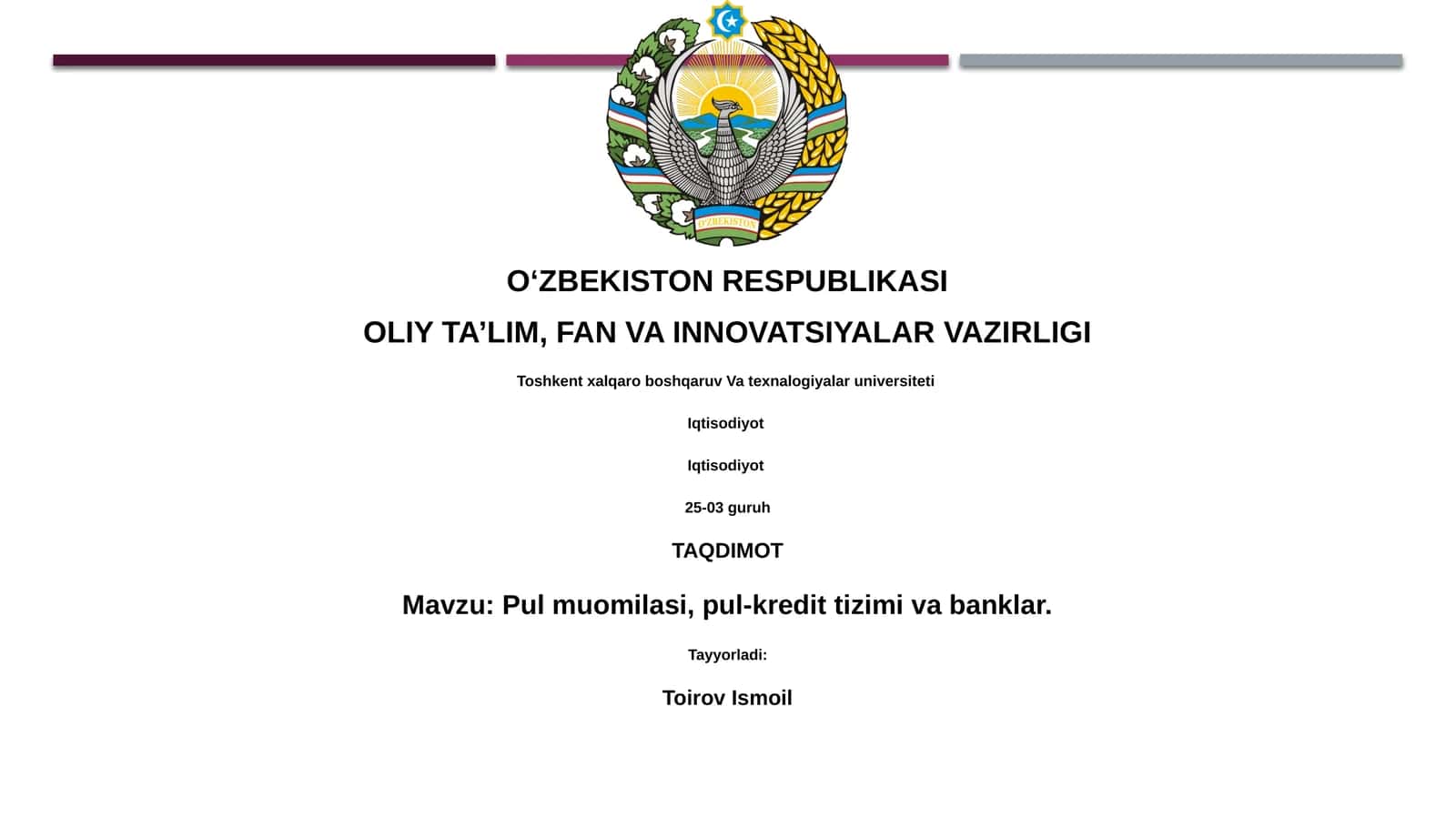 O'ZBEKISTON

O‘ZBEKISTON RESPUBLIKASI

OLIY TA’LIM, FAN VA INNOVATSIYALAR VAZIRLIGI

Toshkent xalqaro boshqaruv Va texnalogiyalar universiteti

Iqtisodiyot

Iqtisodiyot

25-03 guruh

TAQDIMOT

Mavzu: Pul muomilasi, pul-kredit tizimi va banklar.

Tayyorladi:

Toirov Ismoil